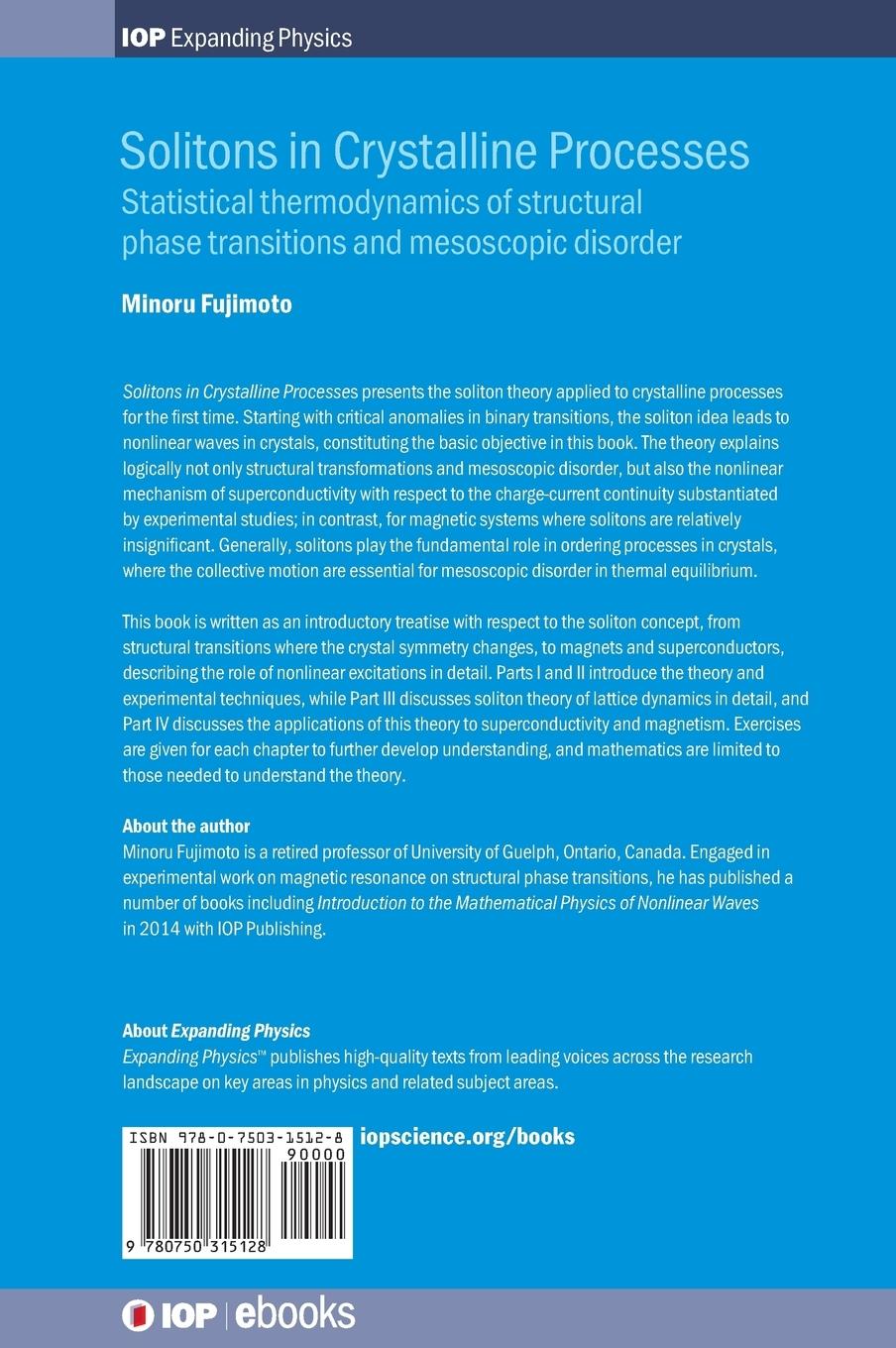 IOP Expanding Physics

Solitons in Crystalline Processes
Statistical thermodynamics of structural phase transitions and mesoscopic disorder

Minoru Fujimoto

Solitons in Crystalline Processes presents the soliton theory applied to crystalline processes for the first time. Starting with critical anomalies in binary transitions, the soliton idea leads to nonlinear waves in crystals, constituting the basic objective in this book. The theory explains logically not only structural transformations and mesoscopic disorder, but also the nonlinear mechanism of superconductivity with respect to the charge-current continuity substantiated by experimental studies; in contrast, for magnetic systems where solitons are relatively insignificant. Generally, solitons play the fundamental role in ordering processes in crystals, where the collective motion are essential for mesoscopic disorder in thermal equilibrium.

This book is written as an introductory treatise with respect to the soliton concept, from structural transitions where the crystal symmetry changes, to magnets and superconductors, describing the role of nonlinear excitations in detail. Parts I and II introduce the theory and experimental techniques, while Part III discusses soliton theory of lattice dynamics in detail, and Part IV discusses the applications of this theory to superconductivity and magnetism. Exercises are given for each chapter to further develop understanding, and mathematics are limited to those needed to understand the theory.

About the author
Minoru Fujimoto is a retired professor of University of Guelph, Ontario, Canada. Engaged in experimental work on magnetic resonance on structural phase transitions, he has published a number of books including Introduction to the Mathematical Physics of Nonlinear Waves in 2014 with IOP Publishing.

About Expanding Physics
Expanding Physics™ publishes high-quality texts from leading voices across the research landscape on key areas in physics and related subject areas.

ISBN 978-0-7503-1512-8
90000
9 780750 315128

iopscience.org/books

IOP | ebooks